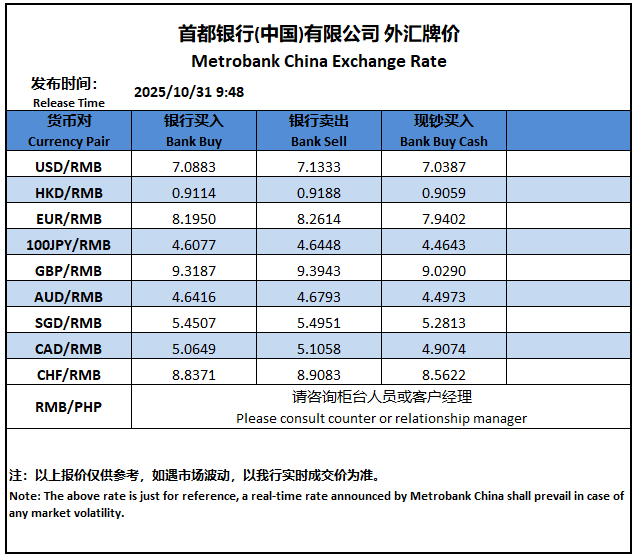 首都银行(中国)有限公司 外汇牌价
Metrobank China Exchange Rate

发布时间:
Release Time
2025/10/31 9:48

| 货币对 Currency Pair | 银行买入 Bank Buy | 银行卖出 Bank Sell | 现钞买入 Bank Buy Cash | |
|---|---|---|---|---|
| USD/RMB | 7.0883 | 7.1333 | 7.0387 | |
| HKD/RMB | 0.9114 | 0.9188 | 0.9059 | |
| EUR/RMB | 8.1950 | 8.2614 | 7.9402 | |
| 100JPY/RMB | 4.6077 | 4.6448 | 4.4643 | |
| GBP/RMB | 9.3187 | 9.3943 | 9.0290 | |
| AUD/RMB | 4.6416 | 4.6793 | 4.4973 | |
| SGD/RMB | 5.4507 | 5.4951 | 5.2813 | |
| CAD/RMB | 5.0649 | 5.1058 | 4.9074 | |
| CHF/RMB | 8.8371 | 8.9083 | 8.5622 | |
| RMB/PHP | 请咨询柜台人员或客户经理 Please consult counter or relationship manager | | | |

注：以上报价仅供参考，如遇市场波动，以我行实时成交价为准。
Note: The above rate is just for reference, a real-time rate announced by Metrobank China shall prevail in case of any market volatility.